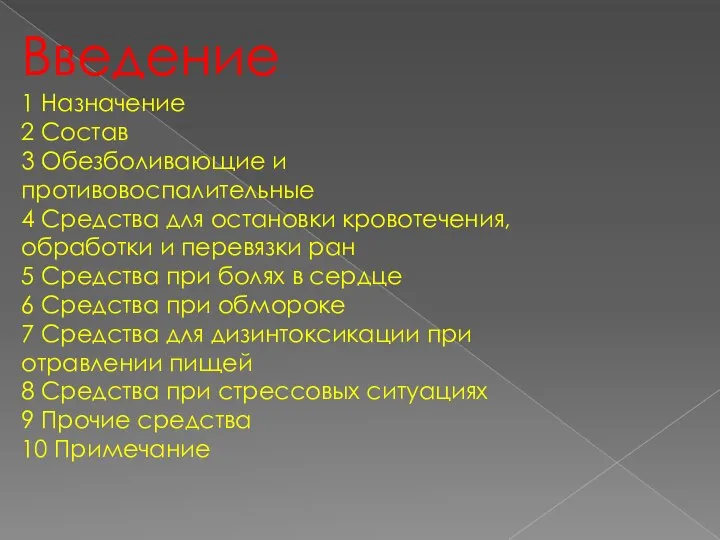 Введение
1 Назначение
2 Состав
3 Обезболивающие и противовоспалительные
4 Средства для остановки кровотечения, обработки и перевязки ран
5 Средства при болях в сердце
6 Средства при обмороке
7 Средства для дизинтоксикации при отравлении пищей
8 Средства при стрессовых ситуациях
9 Прочие средства
10 Примечание